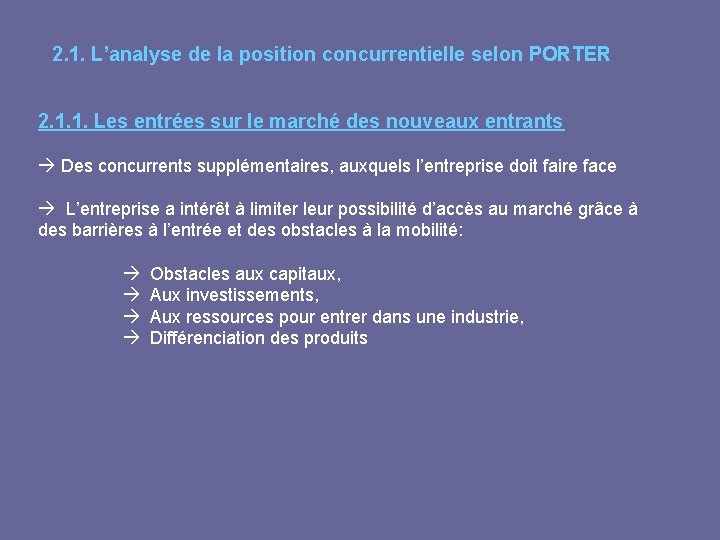 2.1. L’analyse de la position concurrentielle selon PORTER

2.1.1. Les entrées sur le marché des nouveaux entrants

→ Des concurrents supplémentaires, auxquels l’entreprise doit faire face

→ L’entreprise a intérêt à limiter leur possibilité d’accès au marché grâce à des barrières à l’entrée et des obstacles à la mobilité:

→ Obstacles aux capitaux,
→ Aux investissements,
→ Aux ressources pour entrer dans une industrie,
→ Différenciation des produits